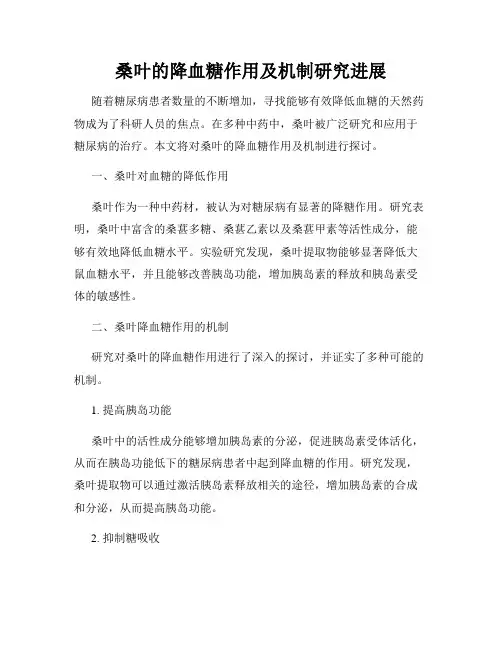 桑叶的降血糖作用及机制研究进展

随着糖尿病患者数量的不断增加，寻找能够有效降低血糖的天然药物成为了科研人员的焦点。在多种中药中，桑叶被广泛研究和应用于糖尿病的治疗。本文将对桑叶的降血糖作用及机制进行探讨。

一、桑叶对血糖的降低作用

桑叶作为一种中药材，被认为对糖尿病有显著的降糖作用。研究表明，桑叶中富含的桑葚多糖、桑葚乙素以及桑葚甲素等活性成分，能够有效地降低血糖水平。实验研究发现，桑叶提取物能够显著降低大鼠血糖水平，并且能够改善胰岛功能，增加胰岛素的释放和胰岛素受体的敏感性。

二、桑叶降血糖作用的机制

研究对桑叶的降血糖作用进行了深入的探讨，并证实了多种可能的机制。

1. 提高胰岛功能

桑叶中的活性成分能够增加胰岛素的分泌，促进胰岛素受体活化，从而在胰岛功能低下的糖尿病患者中起到降血糖的作用。研究发现，桑叶提取物可以通过激活胰岛素释放相关的途径，增加胰岛素的合成和分泌，从而提高胰岛功能。

2. 抑制糖吸收